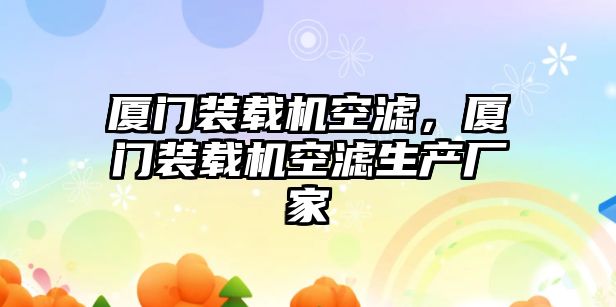 厦门装载机空滤，厦门装载机空滤生产厂家